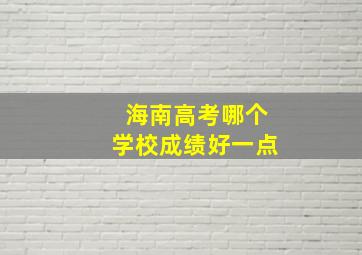 海南高考哪个
学校成绩好一点